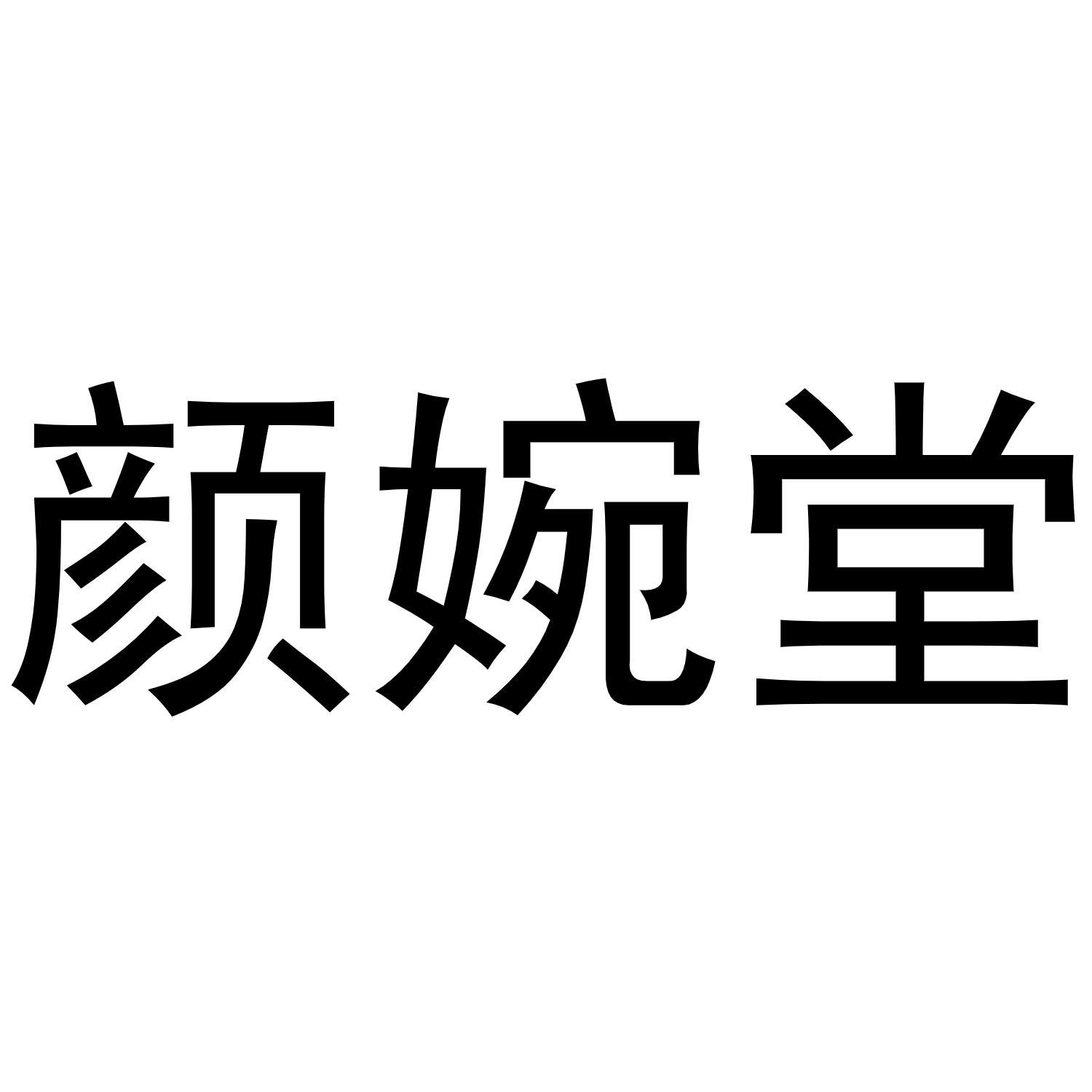 颜婉堂